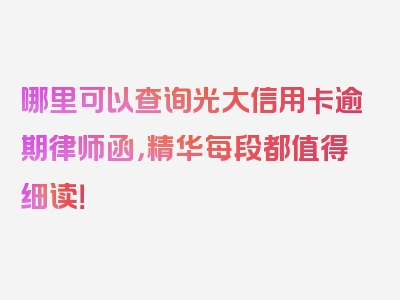 哪里可以查询光大信用卡逾期律师函，精华每段都值得细读！